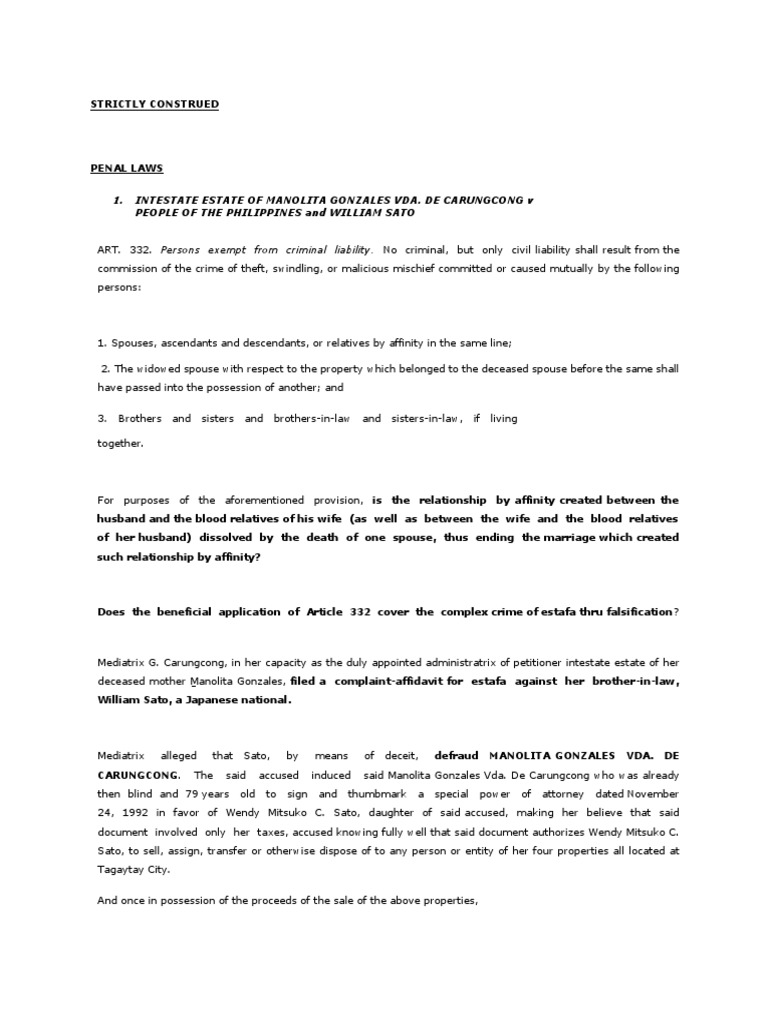 STRICTLY CONSTRUED

PENAL LAWS

1. INTESTATE ESTATE OF MANOLITA GONZALES VDA. DE CARUNGCONG v PEOPLE OF THE PHILIPPINES and WILLIAM SATO

ART. 332. Persons exempt from criminal liability. No criminal, but only civil liability shall result from the commission of the crime of theft, swindling, or malicious mischief committed or caused mutually by the following persons:

1. Spouses, ascendants and descendants, or relatives by affinity in the same line;

2. The widowed spouse with respect to the property which belonged to the deceased spouse before the same shall have passed into the possession of another; and

3. Brothers and sisters and brothers-in-law and sisters-in-law, if living together.

For purposes of the aforementioned provision, is the relationship by affinity created between the husband and the blood relatives of his wife (as well as between the wife and the blood relatives of her husband) dissolved by the death of one spouse, thus ending the marriage which created such relationship by affinity?

Does the beneficial application of Article 332 cover the complex crime of estafa thru falsification?

Mediatrix G. Carungcong, in her capacity as the duly appointed administratrix of petitioner intestate estate of her deceased mother Manolita Gonzales, filed a complaint-affidavit for estafa against her brother-in-law, William Sato, a Japanese national.

Mediatrix alleged that Sato, by means of deceit, defraud MANOLITA GONZALES VDA. DE CARUNGCONG. The said accused induced said Manolita Gonzales Vda. De Carungcong who was already then blind and 79 years old to sign and thumbmark a special power of attorney dated November 24, 1992 in favor of Wendy Mitsuko C. Sato, daughter of said accused, making her believe that said document involved only her taxes, accused knowing fully well that said document authorizes Wendy Mitsuko C. Sato, to sell, assign, transfer or otherwise dispose of to any person or entity of her four properties all located at Tagaytay City.

And once in possession of the proceeds of the sale of the above properties,